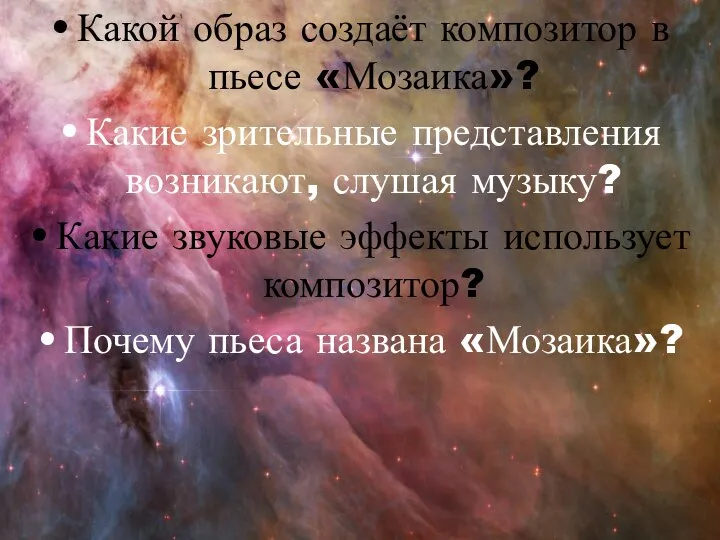 • Какой образ создаёт композитор в пьесе «Мозаика»?

• Какие зрительные представления возникают, слушая музыку?

• Какие звуковые эффекты использует композитор?

• Почему пьеса названа «Мозаика»?